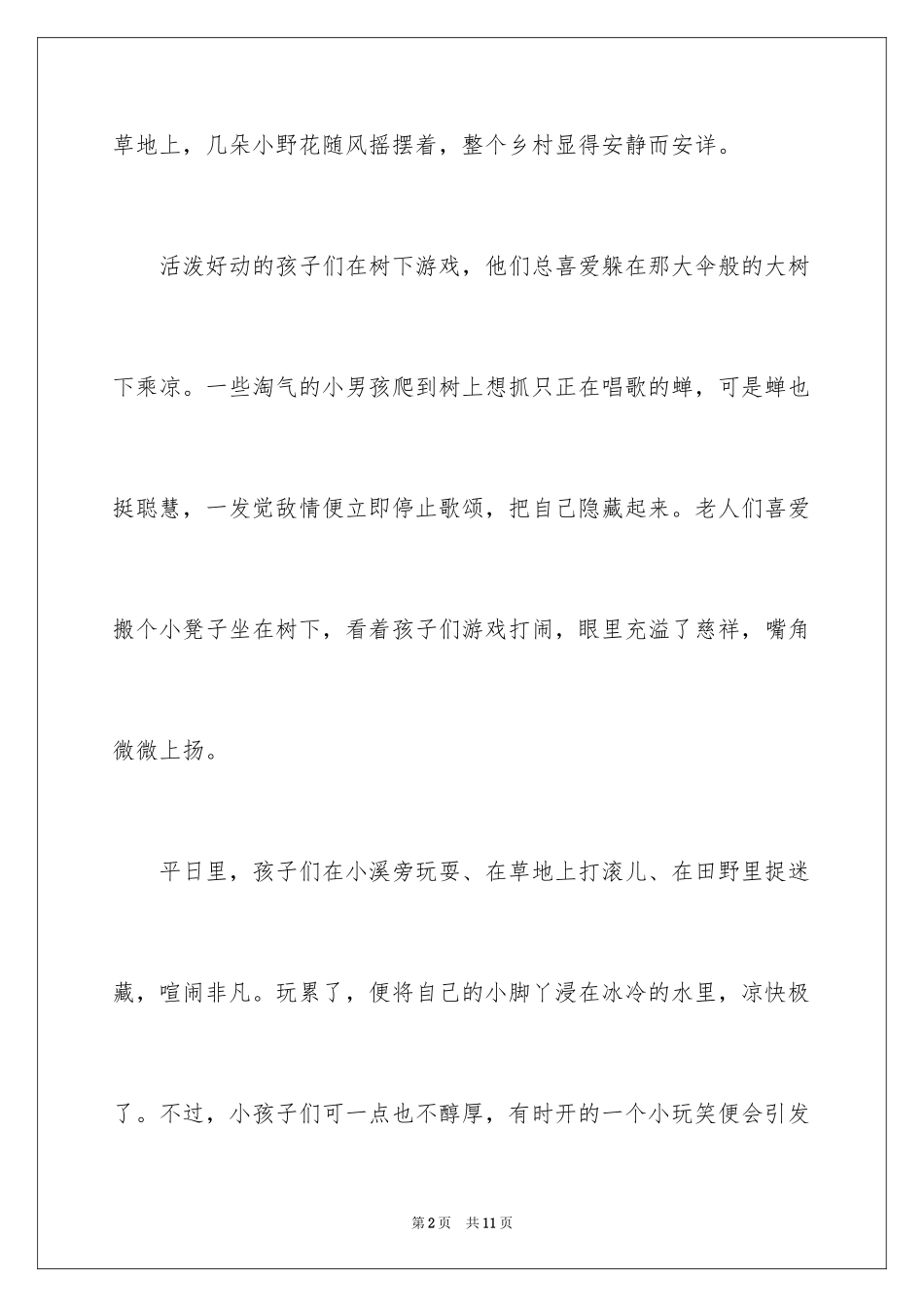 草地上，几朵小野花随风摇摆着，整个乡村显得安静而安详。

活泼好动的孩子们在树下游戏，他们总喜爱躲在那大伞般的大树下乘凉。一些淘气的小男孩爬到树上想抓只正在唱歌的蝉，可是蝉也挺聪慧，一发觉敌情便立即停止歌颂，把自己隐藏起来。老人们喜爱搬个小凳子坐在树下，看着孩子们游戏打闹，眼里充溢了慈祥，嘴角微微上扬。

平日里，孩子们在小溪旁玩耍、在草地上打滚儿、在田野里捉迷藏，喧闹非凡。玩累了，便将自己的小脚丫浸在冰冷的水里，凉快极了。不过，小孩子们可一点也不醇厚，有时开的一个小玩笑便会引发

第2页　共11页